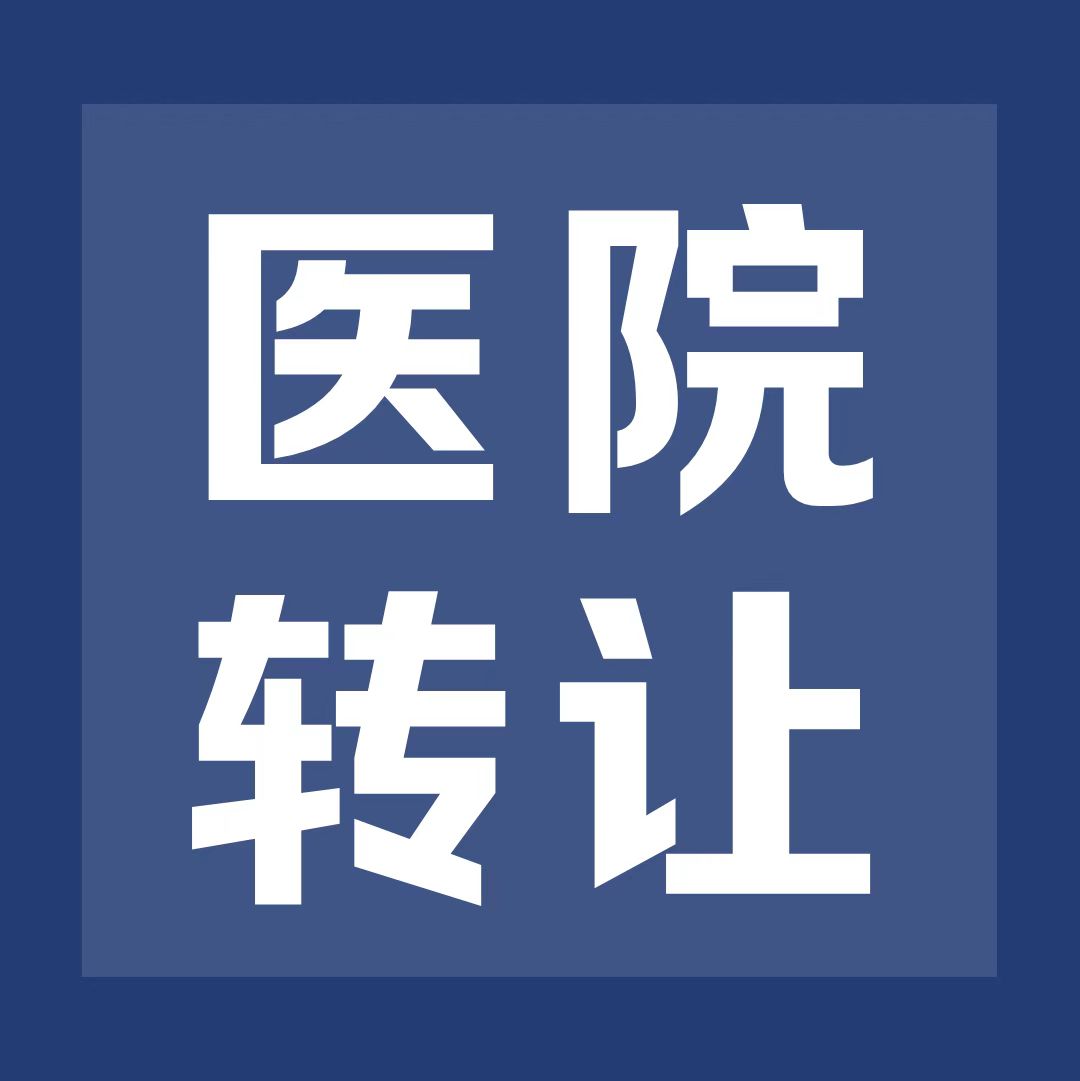 医院
转让